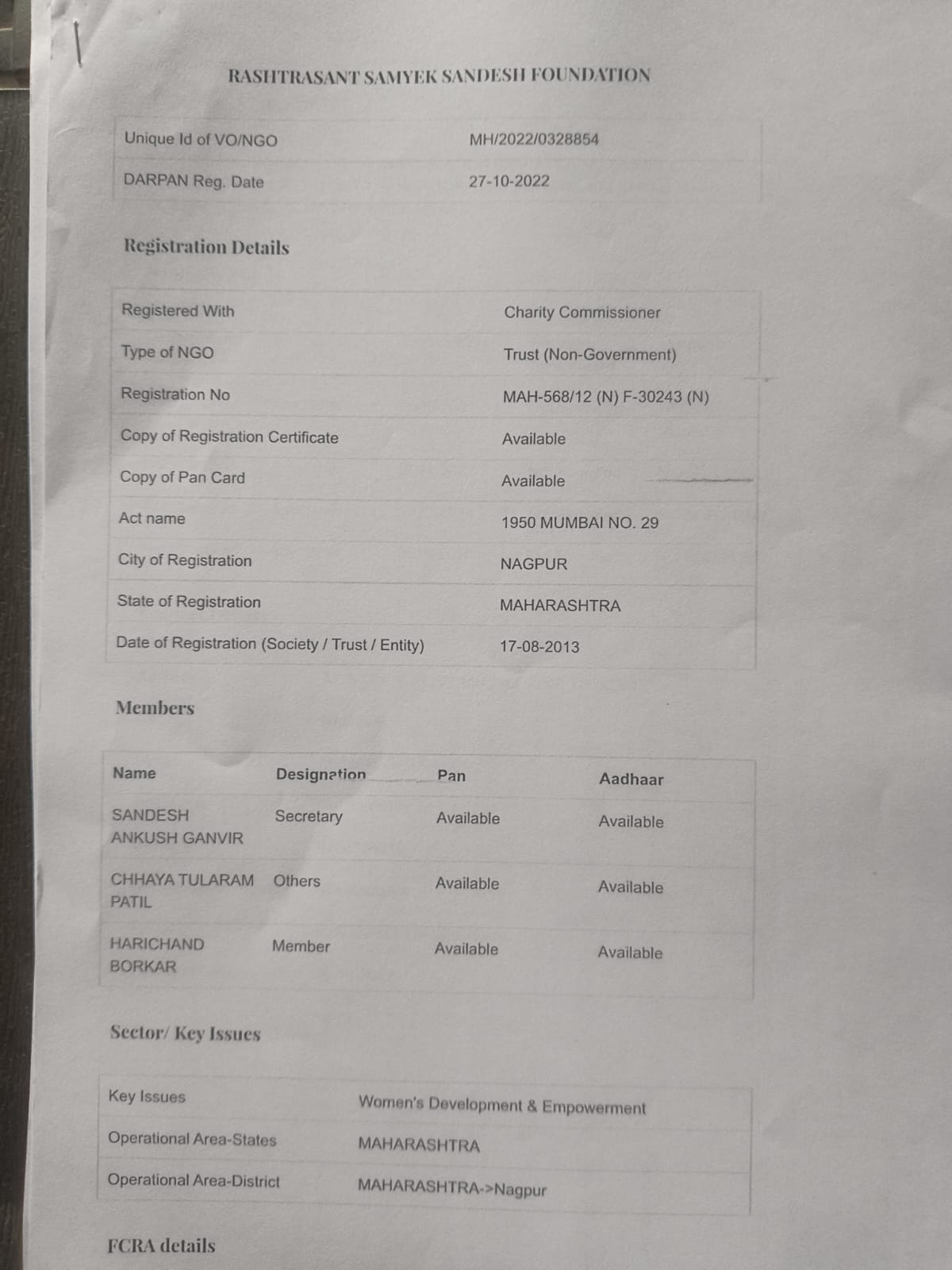 RASHTRASANT SAMYEK SANDESH FOUNDATION

Unique Id of VO/NGO
MH/2022/0328854
DARPAN Reg. Date
27-10-2022

Registration Details

Registered With
Charity Commissioner
Type of NGO
Trust (Non-Government)
Registration No
MAH-568/12 (N) F-30243 (N)
Copy of Registration Certificate
Available
Copy of Pan Card
Available
Act name
1950 MUMBAI NO. 29
City of Registration
NAGPUR
State of Registration
MAHARASHTRA
Date of Registration (Society / Trust / Entity)
17-08-2013

Members

| Name | Designation | Pan | Aadhaar |
|---|---|---|---|
| SANDESH ANKUSH GANVIR | Secretary | Available | Available |
| CHHAYA TULARAM PATIL | Others | Available | Available |
| HARICHAND BORKAR | Member | Available | Available |

Sector/ Key Issues

Key Issues
Women's Development & Empowerment
Operational Area-States
MAHARASHTRA
Operational Area-District
MAHARASHTRA->Nagpur

FCRA details